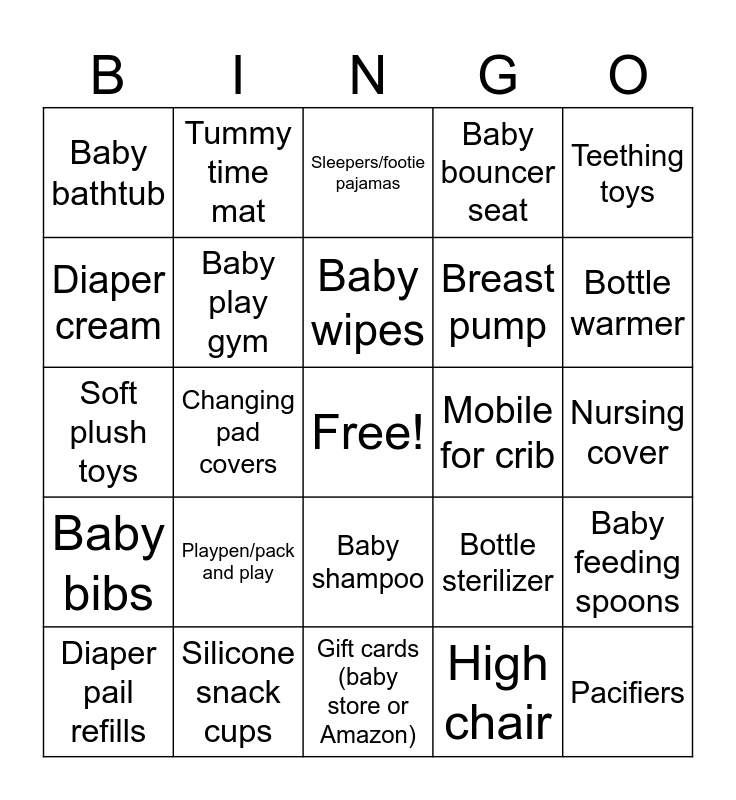 | B | I | N | G | O |
|---|---|---|---|---|
| Baby bathtub | Tummy time mat | Sleepers/footie pajamas | Baby bouncer seat | Teething toys |
| Diaper cream | Baby play gym | Baby wipes | Breast pump | Bottle warmer |
| Soft plush toys | Changing pad covers | Free! | Mobile for crib | Nursing cover |
| Baby bibs | Playpen/pack and play | Baby shampoo | Bottle sterilizer | Baby feeding spoons |
| Diaper pail refills | Silicone snack cups | Gift cards (baby store or Amazon) | High chair | Pacifiers |